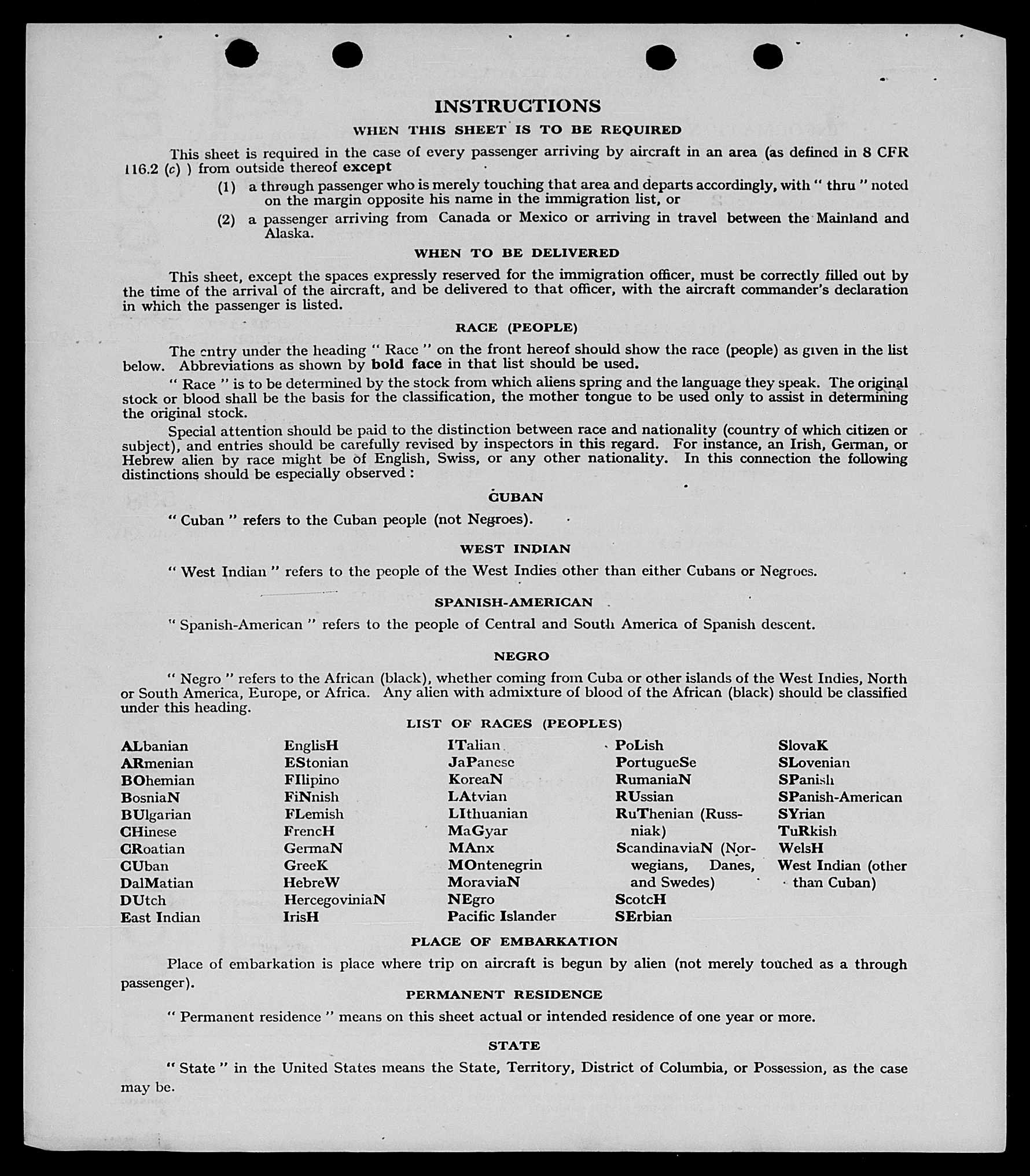 INSTRUCTIONS

WHEN THIS SHEET IS TO BE REQUIRED

This sheet is required in the case of every passenger arriving by aircraft in an area (as defined in 8 CFR 116.2 (c) ) from outside thereof except

(1) a through passenger who is merely touching that area and departs accordingly, with " thru " noted on the margin opposite his name in the immigration list, or

(2) a passenger arriving from Canada or Mexico or arriving in travel between the Mainland and Alaska.

WHEN TO BE DELIVERED

This sheet, except the spaces expressly reserved for the immigration officer, must be correctly filled out by the time of the arrival of the aircraft, and be delivered to that officer, with the aircraft commander's declaration in which the passenger is listed.

RACE (PEOPLE)

The entry under the heading " Race " on the front hereof should show the race (people) as given in the list below. Abbreviations as shown by bold face in that list should be used.

" Race " is to be determined by the stock from which aliens spring and the language they speak. The original stock or blood shall be the basis for the classification, the mother tongue to be used only to assist in determining the original stock.

Special attention should be paid to the distinction between race and nationality (country of which citizen or subject), and entries should be carefully revised by inspectors in this regard. For instance, an Irish, German, or Hebrew alien by race might be of English, Swiss, or any other nationality. In this connection the following distinctions should be especially observed :

CUBAN

" Cuban " refers to the Cuban people (not Negroes).

WEST INDIAN

" West Indian " refers to the people of the West Indies other than either Cubans or Negroes.

SPANISH-AMERICAN

" Spanish-American " refers to the people of Central and South America of Spanish descent.

NEGRO

" Negro " refers to the African (black), whether coming from Cuba or other islands of the West Indies, North or South America, Europe, or Africa. Any alien with admixture of blood of the African (black) should be classified under this heading.

LIST OF RACES (PEOPLES)

ALbanian
ARmenian
BOhemian
BosniaN
BUlgarian
CHinese
CRoatian
CUban
DalMatian
DUtch
East Indian

EnglisH
EStonian
FIlipino
FiNnish
FLemish
FrencH
GermaN
GreeK
HebreW
HercegoviniaN
IrisH

ITalian
JaPanese
KoreaN
LAtvian
LIthuanian
MaGyar
MAnx
MOntenegrin
MoraviaN
NEgro
Pacific Islander

PoLish
PortugueSe
RumaniaN
RUssian
RuThenian (Russniak)
ScandinaviaN (Norwegians, Danes, and Swedes)
ScotcH
SErbian

SlovaK
SLovenian
SPanish
SPanish-American
SYrian
TuRkish
WelsH
West Indian (other than Cuban)

PLACE OF EMBARKATION

Place of embarkation is place where trip on aircraft is begun by alien (not merely touched as a through passenger).

PERMANENT RESIDENCE

" Permanent residence " means on this sheet actual or intended residence of one year or more.

STATE

" State " in the United States means the State, Territory, District of Columbia, or Possession, as the case may be.